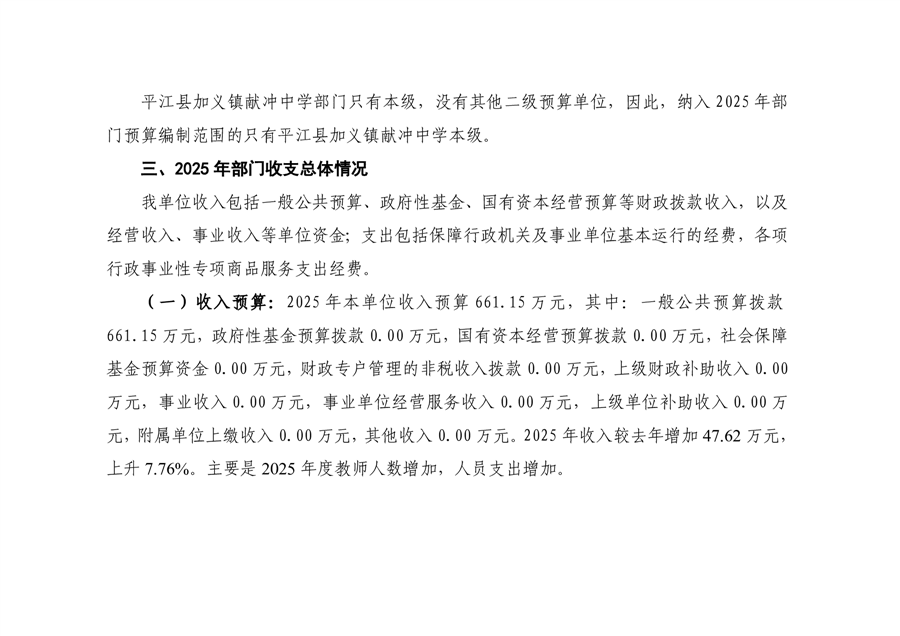 平江县加义镇献冲中学部门只有本级，没有其他二级预算单位，因此，纳入2025年部门预算编制范围的只有平江县加义镇献冲中学本级。

三、2025年部门收支总体情况

我单位收入包括一般公共预算、政府性基金、国有资本经营预算等财政拨款收入，以及经营收入、事业收入等单位资金；支出包括保障行政机关及事业单位基本运行的经费，各项行政事业性专项商品服务支出经费。

（一）收入预算：2025年本单位收入预算661.15万元，其中：一般公共预算拨款661.15万元，政府性基金预算拨款0.00万元，国有资本经营预算拨款0.00万元，社会保障基金预算资金0.00万元，财政专户管理的非税收入拨款0.00万元，上级财政补助收入0.00万元，事业收入0.00万元，事业单位经营服务收入0.00万元，上级单位补助收入0.00万元，附属单位上缴收入0.00万元，其他收入0.00万元。2025年收入较去年增加47.62万元，上升7.76%。主要是2025年度教师人数增加，人员支出增加。